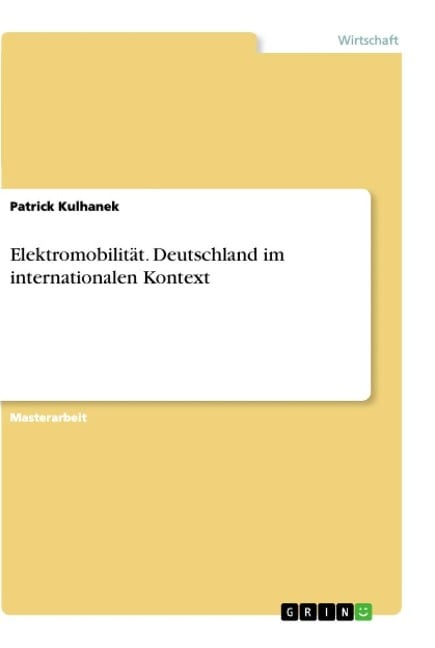 Wirtschaft

Patrick Kulhanek

Elektromobilität. Deutschland im internationalen Kontext

Masterarbeit

GRIN